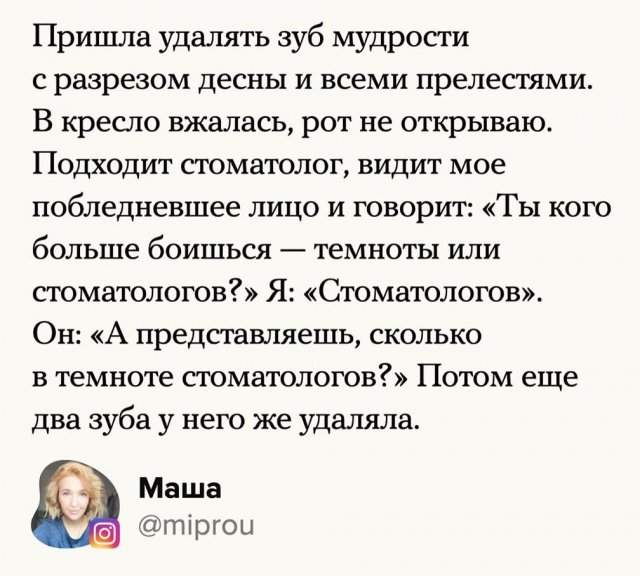 Пришла удалять зуб мудрости с разрезом десны и всеми прелестями. В кресло вжалась, рот не открываю. Подходит стоматолог, видит мое побледневшее лицо и говорит: «Ты кого больше боишься — темноты или стоматологов?» Я: «Стоматологов». Он: «А представляешь, сколько в темноте стоматологов?» Потом еще два зуба у него же удаляла.

Маша
@miprou